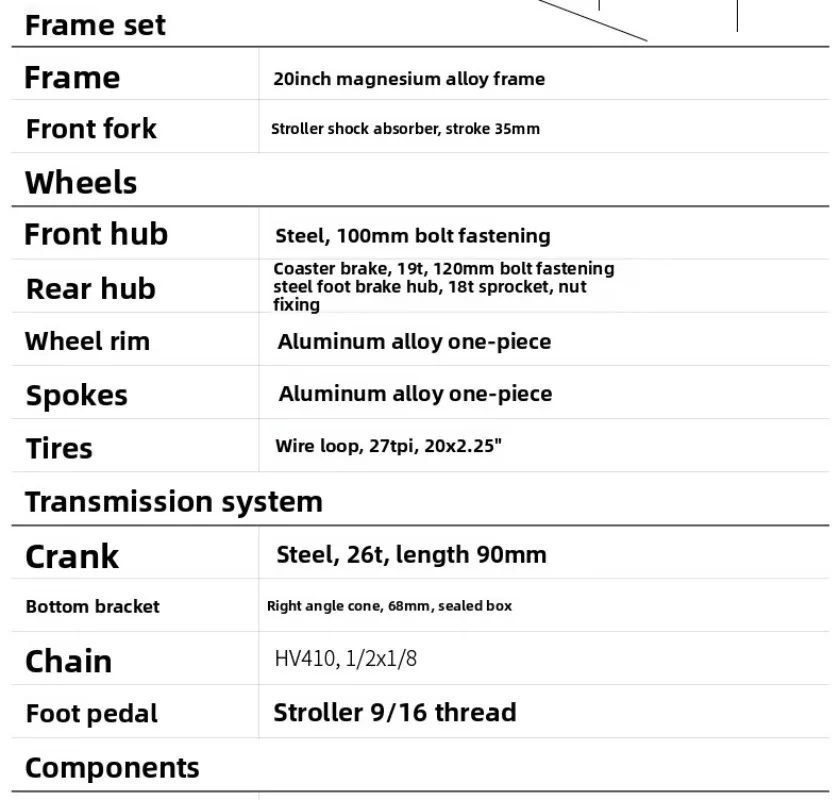 Frame set

| Frame | 20inch magnesium alloy frame |
|---|---|
| Front fork | Stroller shock absorber, stroke 35mm |

Wheels

| Front hub | Steel, 100mm bolt fastening |
|---|---|
| Rear hub | Coaster brake, 19t, 120mm bolt fastening steel foot brake hub, 18t sprocket, nut fixing |
| Wheel rim | Aluminum alloy one-piece |
| Spokes | Aluminum alloy one-piece |
| Tires | Wire loop, 27tpi, 20x2.25" |

Transmission system

| Crank | Steel, 26t, length 90mm |
|---|---|
| Bottom bracket | Right angle cone, 68mm, sealed box |
| Chain | HV410, 1/2x1/8 |
| Foot pedal | Stroller 9/16 thread |

Components